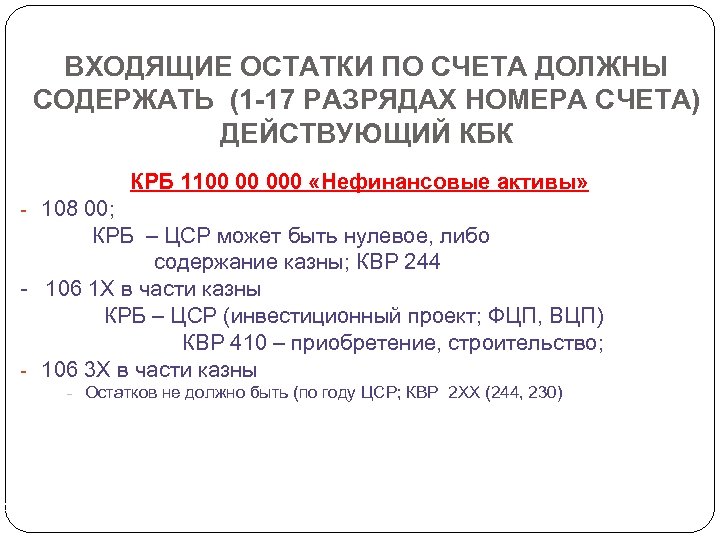 ВХОДЯЩИЕ ОСТАТКИ ПО СЧЕТА ДОЛЖНЫ СОДЕРЖАТЬ (1-17 РАЗРЯДАХ НОМЕРА СЧЕТА) ДЕЙСТВУЮЩИЙ КБК

КРБ 1100 00 000 «Нефинансовые активы»

- 108 00;
КРБ – ЦСР может быть нулевое, либо содержание казны; КВР 244
- 106 1Х в части казны
КРБ – ЦСР (инвестиционный проект; ФЦП, ВЦП)
КВР 410 – приобретение, строительство;
- 106 3Х в части казны
- Остатков не должно быть (по году ЦСР; КВР 2ХХ (244, 230)